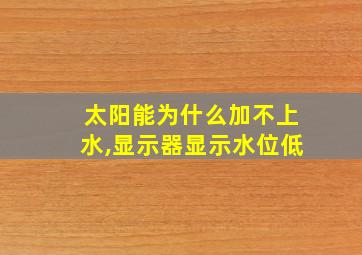 太阳能为什么加不上水,显示器显示水位低